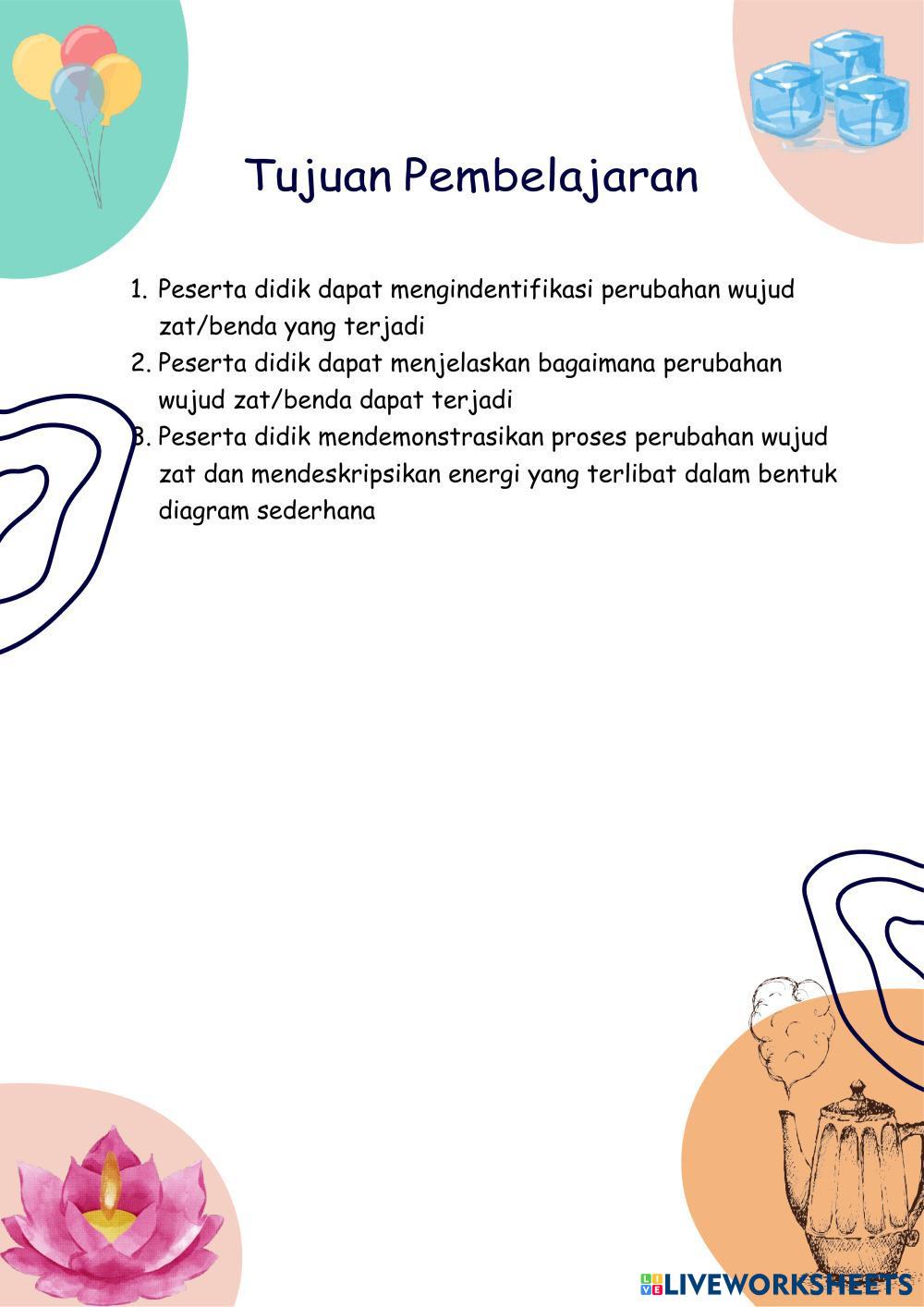 Tujuan Pembelajaran

1. Peserta didik dapat mengindentifikasi perubahan wujud zat/benda yang terjadi
2. Peserta didik dapat menjelaskan bagaimana perubahan wujud zat/benda dapat terjadi
3. Peserta didik mendemonstrasikan proses perubahan wujud zat dan mendeskripsikan energi yang terlibat dalam bentuk diagram sederhana

LIVEWORKSHEETS